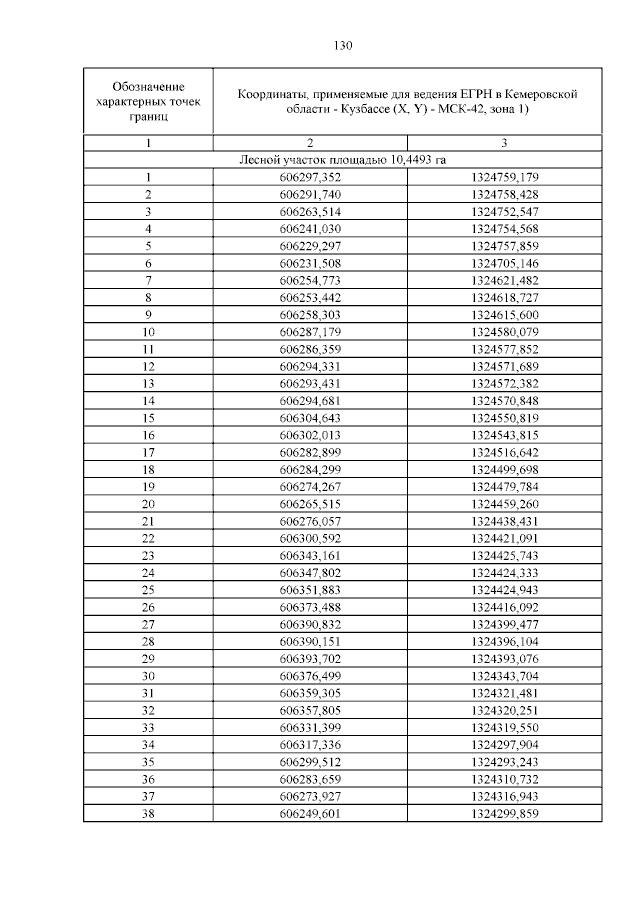 130

| Обозначение характерных точек границ | Координаты, применяемые для ведения ЕГРН в Кемеровской области - Кузбассе (X, Y) - МСК-42, зона 1) | |
|---|---|---|
| 1 | 2 | 3 |
| Лесной участок площадью 10,4493 га | | |
| 1 | 606297,352 | 1324759,179 |
| 2 | 606291,740 | 1324758,428 |
| 3 | 606263,514 | 1324752,547 |
| 4 | 606241,030 | 1324754,568 |
| 5 | 606229,297 | 1324757,859 |
| 6 | 606231,508 | 1324705,146 |
| 7 | 606254,773 | 1324621,482 |
| 8 | 606253,442 | 1324618,727 |
| 9 | 606258,303 | 1324615,600 |
| 10 | 606287,179 | 1324580,079 |
| 11 | 606286,359 | 1324577,852 |
| 12 | 606294,331 | 1324571,689 |
| 13 | 606293,431 | 1324572,382 |
| 14 | 606294,681 | 1324570,848 |
| 15 | 606304,643 | 1324550,819 |
| 16 | 606302,013 | 1324543,815 |
| 17 | 606282,899 | 1324516,642 |
| 18 | 606284,299 | 1324499,698 |
| 19 | 606274,267 | 1324479,784 |
| 20 | 606265,515 | 1324459,260 |
| 21 | 606276,057 | 1324438,431 |
| 22 | 606300,592 | 1324421,091 |
| 23 | 606343,161 | 1324425,743 |
| 24 | 606347,802 | 1324424,333 |
| 25 | 606351,883 | 1324424,943 |
| 26 | 606373,488 | 1324416,092 |
| 27 | 606390,832 | 1324399,477 |
| 28 | 606390,151 | 1324396,104 |
| 29 | 606393,702 | 1324393,076 |
| 30 | 606376,499 | 1324343,704 |
| 31 | 606359,305 | 1324321,481 |
| 32 | 606357,805 | 1324320,251 |
| 33 | 606331,399 | 1324319,550 |
| 34 | 606317,336 | 1324297,904 |
| 35 | 606299,512 | 1324293,243 |
| 36 | 606283,659 | 1324310,732 |
| 37 | 606273,927 | 1324316,943 |
| 38 | 606249,601 | 1324299,859 |